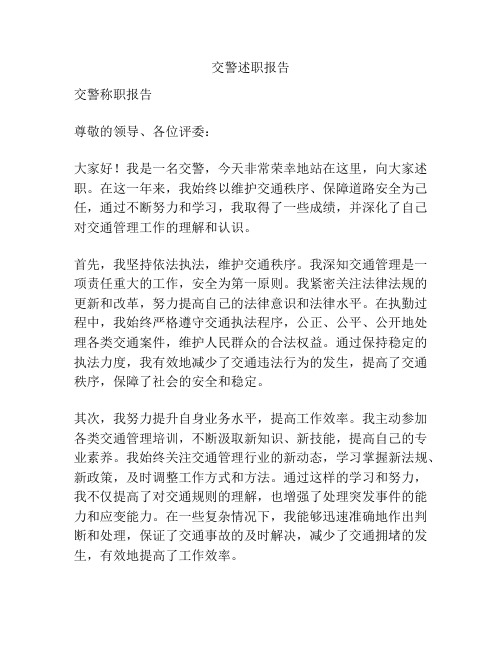 交警述职报告

交警称职报告

尊敬的领导、各位评委：

大家好！我是一名交警，今天非常荣幸地站在这里，向大家述职。在这一年来，我始终以维护交通秩序、保障道路安全为己任，通过不断努力和学习，我取得了一些成绩，并深化了自己对交通管理工作的理解和认识。

首先，我坚持依法执法，维护交通秩序。我深知交通管理是一项责任重大的工作，安全为第一原则。我紧密关注法律法规的更新和改革，努力提高自己的法律意识和法律水平。在执勤过程中，我始终严格遵守交通执法程序，公正、公平、公开地处理各类交通案件，维护人民群众的合法权益。通过保持稳定的执法力度，我有效地减少了交通违法行为的发生，提高了交通秩序，保障了社会的安全和稳定。

其次，我努力提升自身业务水平，提高工作效率。我主动参加各类交通管理培训，不断汲取新知识、新技能，提高自己的专业素养。我始终关注交通管理行业的新动态，学习掌握新法规、新政策，及时调整工作方式和方法。通过这样的学习和努力，我不仅提高了对交通规则的理解，也增强了处理突发事件的能力和应变能力。在一些复杂情况下，我能够迅速准确地作出判断和处理，保证了交通事故的及时解决，减少了交通拥堵的发生，有效地提高了工作效率。